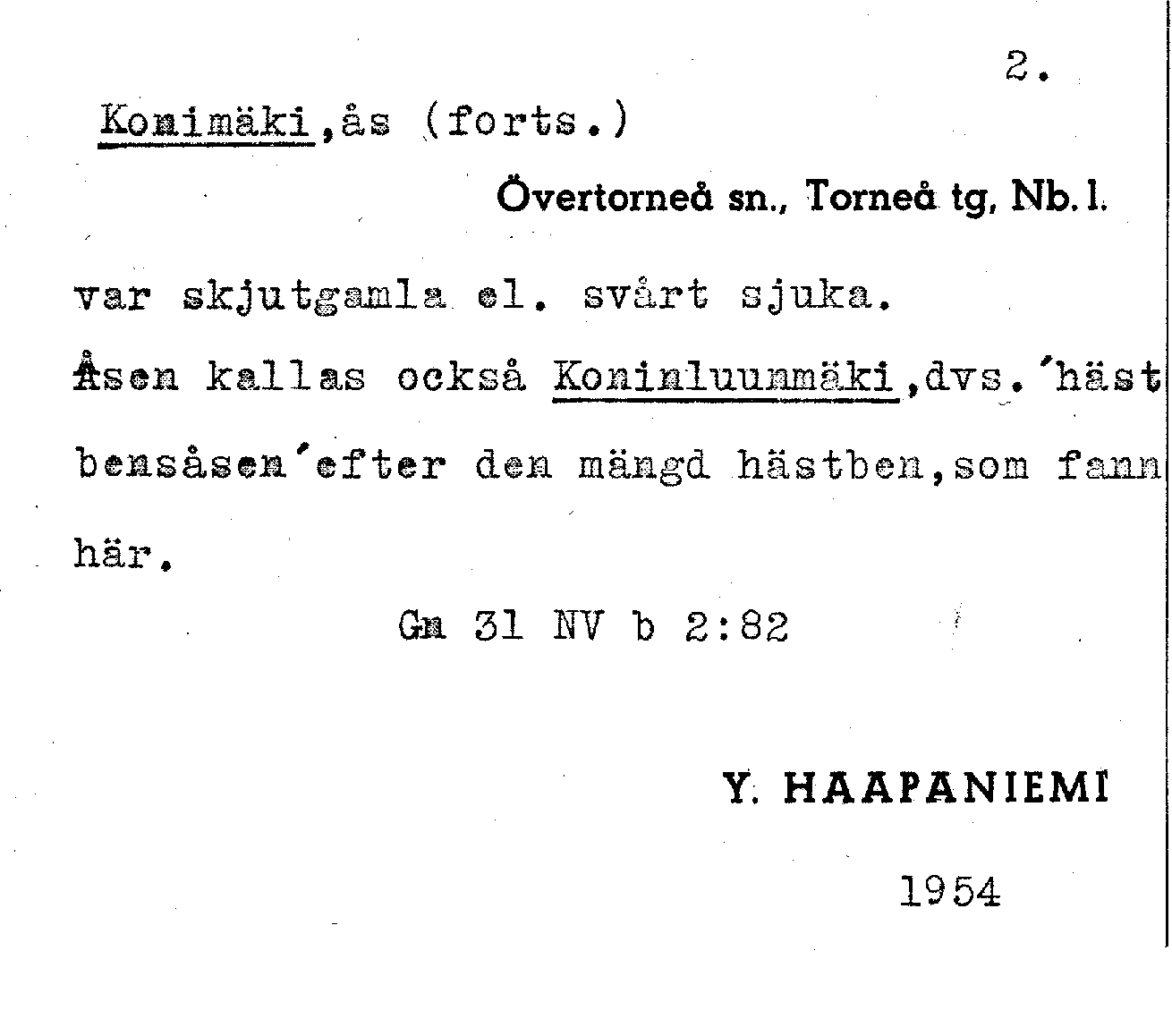 2.

Konimäki,ås (forts.)

Övertorneå sn., Torneå tg, Nb. l.

var skjutgamla el. svårt sjuka.

Åsen kallas också Koninluunmäki,dvs.'häst bensåsen'efter den mängd hästben,som fann här.

Gn 31 NV b 2:82

Y. HAAPANIEMI

1954